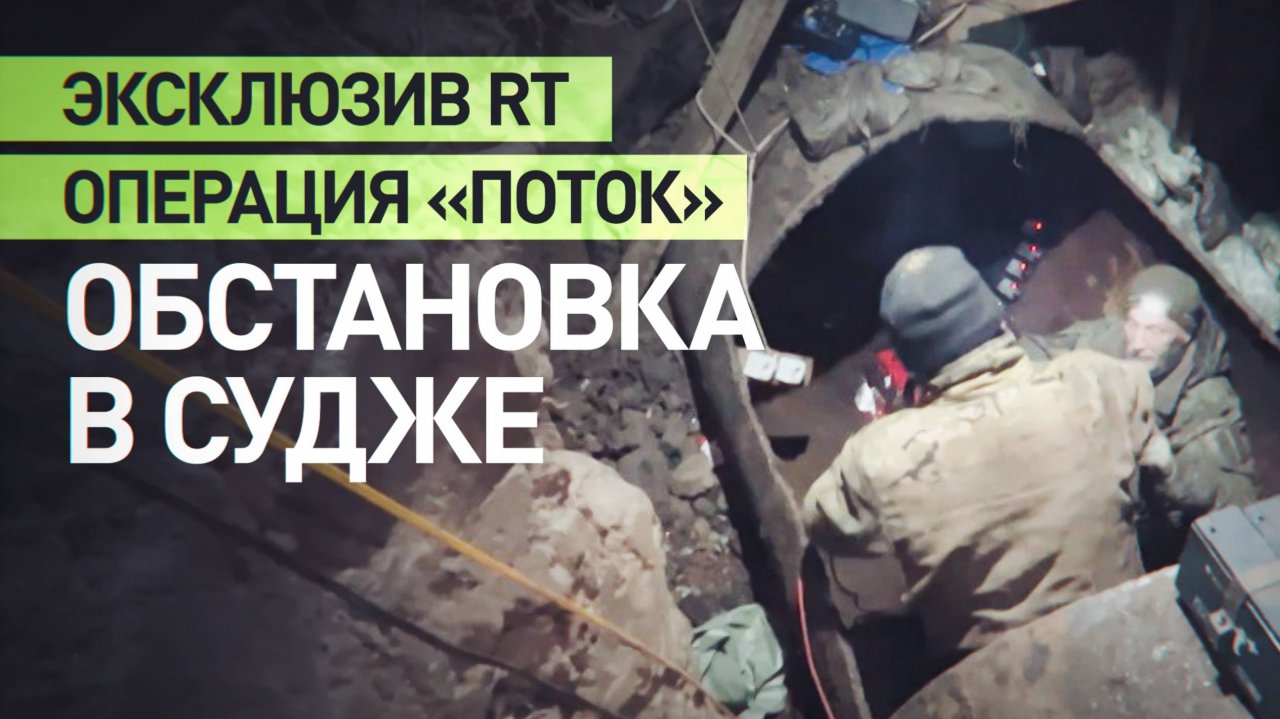 ЭКСКЛЮЗИВ RT
ОПЕРАЦИЯ «ПОТОК»
ОБСТАНОВКА В СУДЖЕ